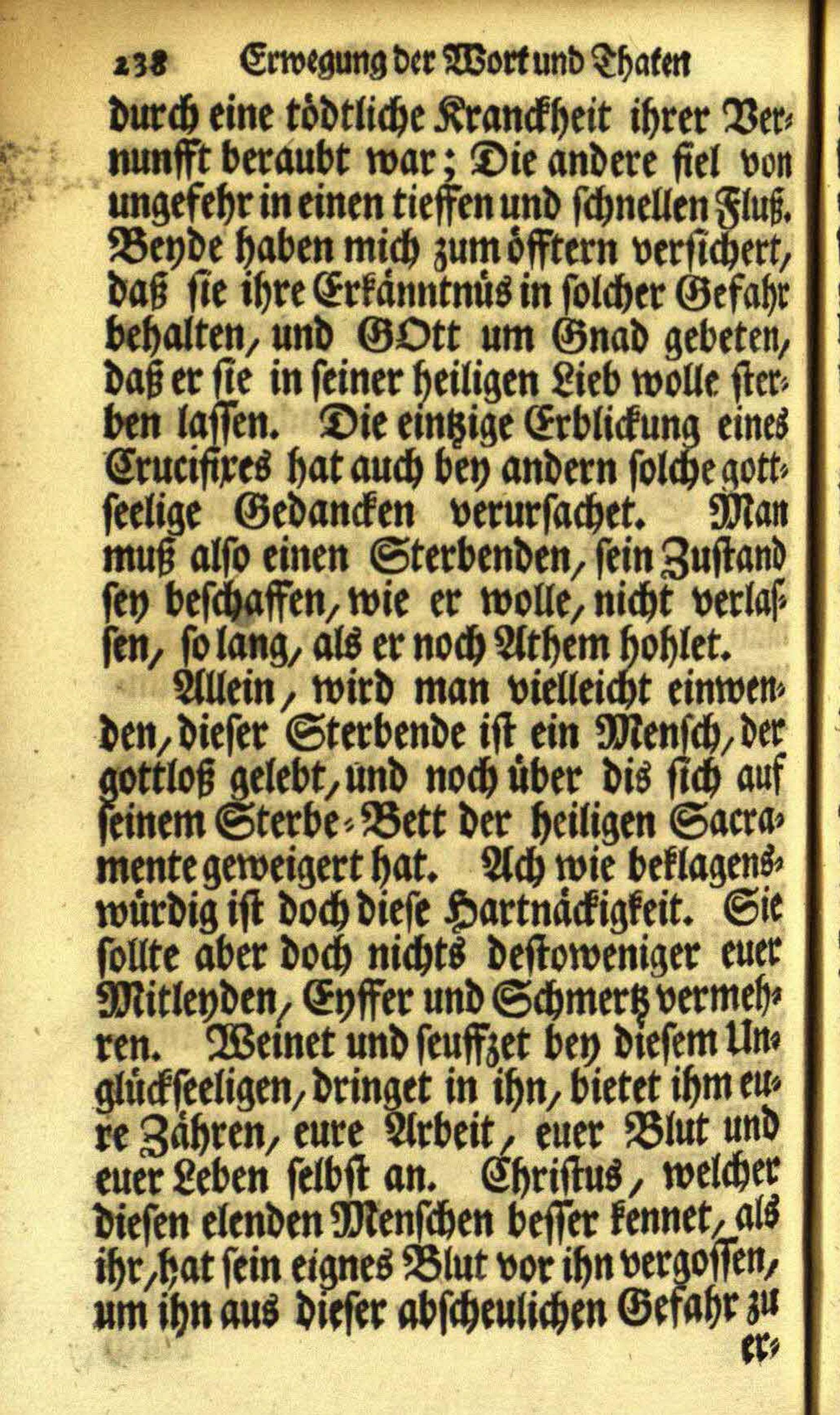 238 Erwegung der Wort und Thaten

durch eine tödtliche Kranckheit ihrer Vernunfft beraubt war; Die andere fiel von ungefehr in einen tieffen und schnellen Fluß. Beyde haben mich zum öfftern versichert, daß sie ihre Erkänntnüs in solcher Gefahr behalten, und GOtt um Gnad gebeten, daß er sie in seiner heiligen Lieb wolle sterben lassen. Die eintzige Erblickung eines Crucifixes hat auch bey andern solche gottseelige Gedancken verursachet. Man muß also einen Sterbenden, sein Zustand sey beschaffen, wie er wolle, nicht verlassen, so lang, als er noch Athem hohlet.

Allein, wird man vielleicht einwenden, dieser Sterbende ist ein Mensch, der gottloß gelebt, und noch über dis sich auf seinem Sterbe-Bett der heiligen Sacramente geweigert hat. Ach wie beklagenswürdig ist doch diese Hartnäckigkeit. Sie sollte aber doch nichts destoweniger euer Mitleyden, Eyffer und Schmertz vermehren. Weinet und seuffzet bey diesem Unglückseeligen, dringet in ihn, bietet ihm eure Zähren, eure Arbeit, euer Blut und euer Leben selbst an. Christus, welcher diesen elenden Menschen besser kennet, als ihr, hat sein eignes Blut vor ihn vergossen, um ihn aus dieser abscheulichen Gefahr zu

er-